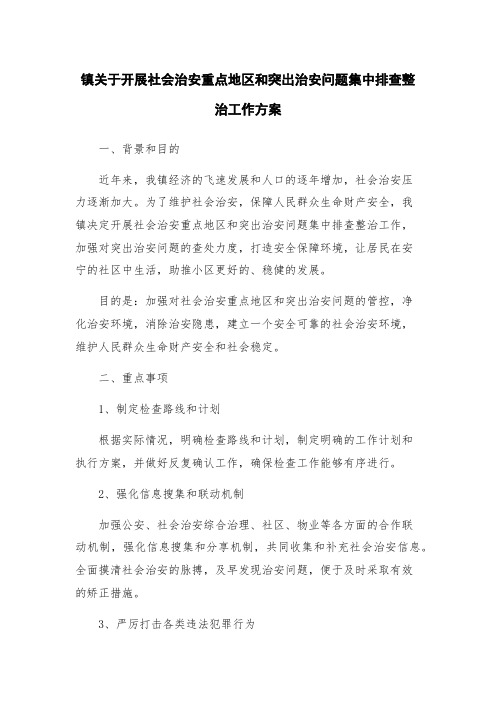 镇关于开展社会治安重点地区和突出治安问题集中排查整治工作方案

一、背景和目的

近年来，我镇经济的飞速发展和人口的逐年增加，社会治安压力逐渐加大。为了维护社会治安，保障人民群众生命财产安全，我镇决定开展社会治安重点地区和突出治安问题集中排查整治工作，加强对突出治安问题的查处力度，打造安全保障环境，让居民在安宁的社区中生活，助推小区更好的、稳健的发展。

目的是：加强对社会治安重点地区和突出治安问题的管控，净化治安环境，消除治安隐患，建立一个安全可靠的社会治安环境，维护人民群众生命财产安全和社会稳定。

二、重点事项

1、制定检查路线和计划

根据实际情况，明确检查路线和计划，制定明确的工作计划和执行方案，并做好反复确认工作，确保检查工作能够有序进行。

2、强化信息搜集和联动机制

加强公安、社会治安综合治理、社区、物业等各方面的合作联动机制，强化信息搜集和分享机制，共同收集和补充社会治安信息。全面摸清社会治安的脉搏，及早发现治安问题，便于及时采取有效的矫正措施。

3、严厉打击各类违法犯罪行为